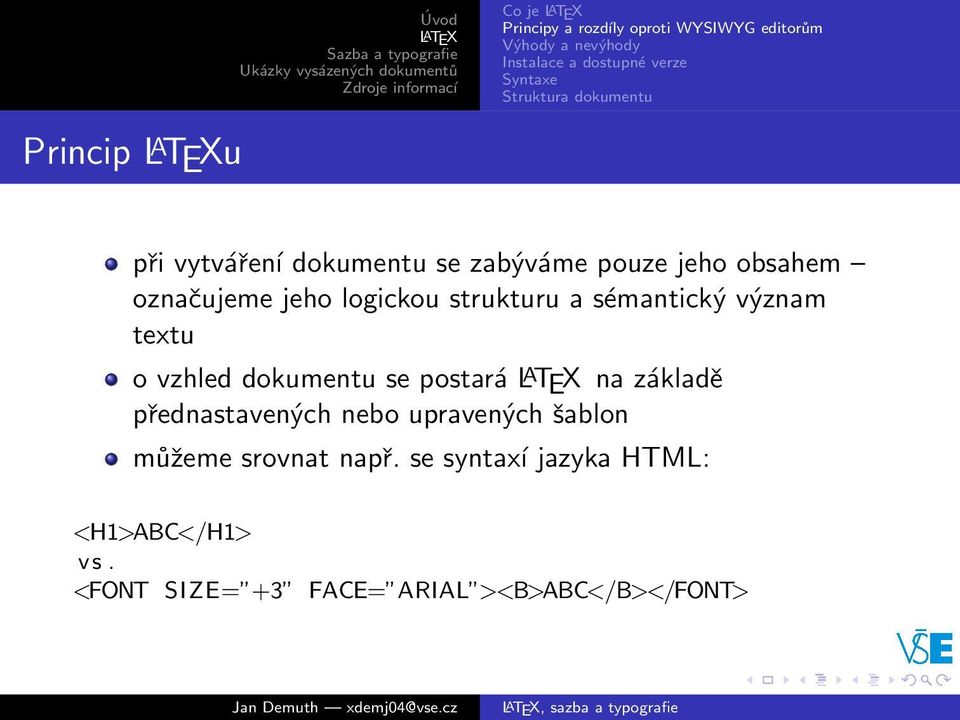 Úvod
LaTeX
Sazba a typografie
Ukázky vysázených dokumentů
Zdroje informací

Co je LaTeX
Principy a rozdíly oproti WYSIWYG editorům
Výhody a nevýhody
Instalace a dostupné verze
Syntaxe
Struktura dokumentu

Princip LaTeXu

při vytváření dokumentu se zabýváme pouze jeho obsahem – označujeme jeho logickou strukturu a sémantický význam textu

o vzhled dokumentu se postará LaTeX na základě přednastavených nebo upravených šablon

můžeme srovnat např. se syntaxí jazyka HTML:

<H1>ABC</H1>
vs.
<FONT SIZE="+3" FACE="ARIAL"><B>ABC</B></FONT>

VŠE

Jan Demuth — xdemj04@vse.cz
LaTeX, sazba a typografie